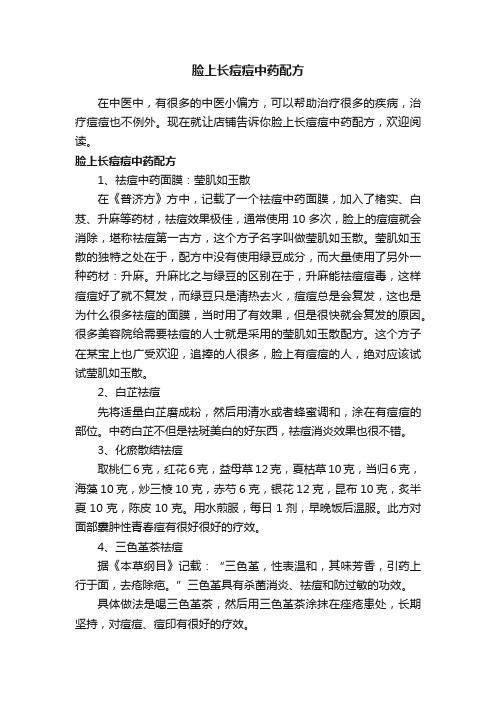 脸上长痘痘中药配方

在中医中，有很多的中医小偏方，可以帮助治疗很多的疾病，治疗痘痘也不例外。现在就让店铺告诉你脸上长痘痘中药配方，欢迎阅读。

脸上长痘痘中药配方

1、祛痘中药面膜：莹肌如玉散

在《普济方》方中，记载了一个祛痘中药面膜，加入了楮实、白芨、升麻等药材，祛痘效果极佳，通常使用 10 多次，脸上的痘痘就会消除，堪称祛痘第一古方，这个方子名字叫做莹肌如玉散。莹肌如玉散的独特之处在于，配方中没有使用绿豆成分，而大量使用了另外一种药材：升麻。升麻比之与绿豆的区别在于，升麻能祛痘痘毒，这样痘痘好了就不复发，而绿豆只是清热去火，痘痘总是会复发，这也是为什么很多祛痘的面膜，当时用了有效果，但是很快就会复发的原因。很多美容院给需要祛痘的人士就是采用的莹肌如玉散配方。这个方子在某宝上也广受欢迎，追捧的人很多，脸上有痘痘的人，绝对应该试试莹肌如玉散。

2、白芷祛痘

先将适量白芷磨成粉，然后用清水或者蜂蜜调和，涂在有痘痘的部位。中药白芷不但是祛斑美白的好东西，祛痘消炎效果也很不错。

3、化瘀散结祛痘

取桃仁 6 克，红花 6 克，益母草 12 克，夏枯草 10 克，当归 6 克，海藻 10 克，炒三棱 10 克，赤芍 6 克，银花 12 克，昆布 10 克，炙半夏 10 克，陈皮 10 克。用水煎服，每日 1 剂，早晚饭后温服。此方对面部囊肿性青春痘有很好很好的疗效。

4、三色堇茶祛痘

据《本草纲目》记载：“三色堇，性表温和，其味芳香，引药上行于面，去疮除疤。”三色堇具有杀菌消炎、祛痘和防过敏的功效。

具体做法是喝三色堇茶，然后用三色堇茶涂抹在痤疮患处，长期坚持，对痘痘、痘印有很好的疗效。